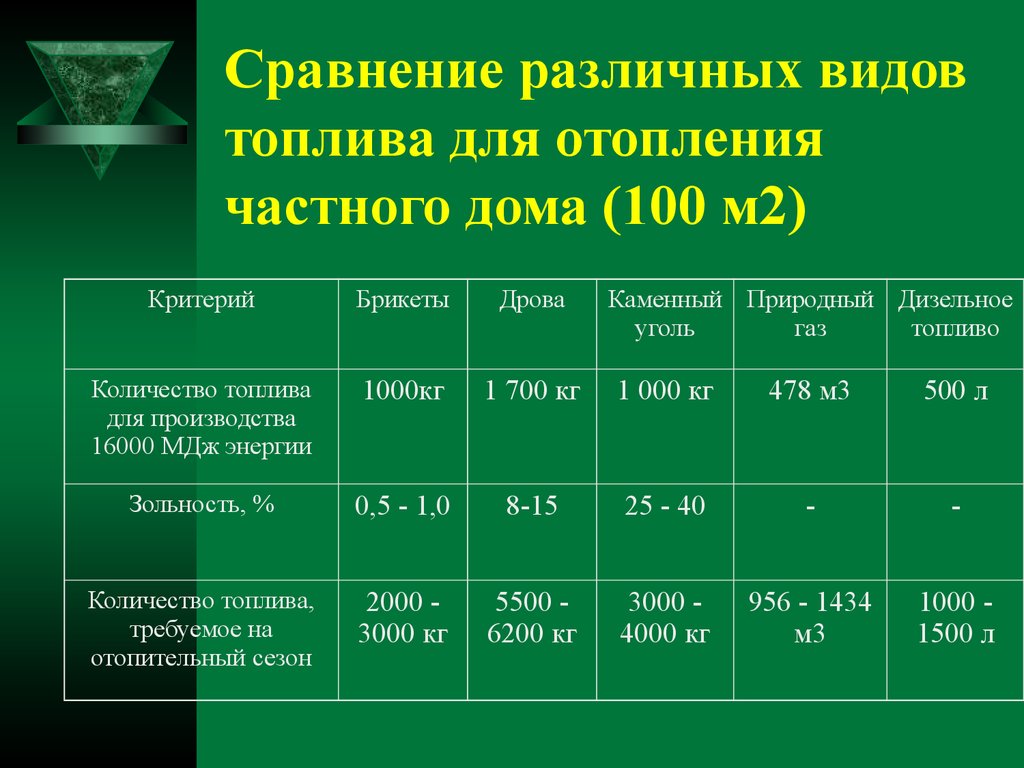 Сравнение различных видов топлива для отопления частного дома (100 м2)

| Критерий | Брикеты | Дрова | Каменный уголь | Природный газ | Дизельное топливо |
|---|---|---|---|---|---|
| Количество топлива для производства 16000 МДж энергии | 1000кг | 1 700 кг | 1 000 кг | 478 м3 | 500 л |
| Зольность, % | 0,5 - 1,0 | 8-15 | 25 - 40 | - | - |
| Количество топлива, требуемое на отопительный сезон | 2000 - 3000 кг | 5500 - 6200 кг | 3000 - 4000 кг | 956 - 1434 м3 | 1000 - 1500 л |